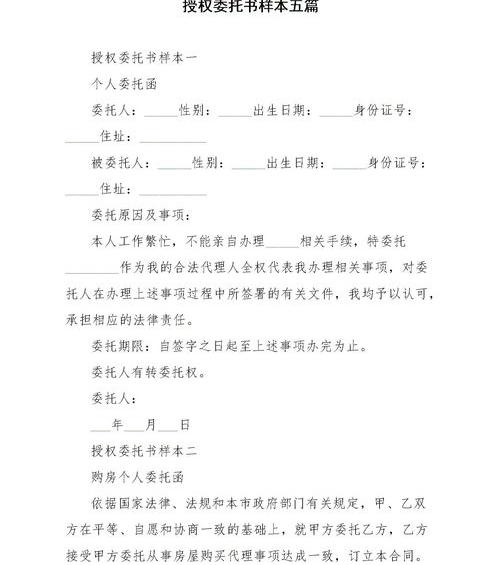 授权委托书样本五篇

授权委托书样本一

个人委托函

委托人：_____性别：_____出生日期：_____身份证号：_____住址：__________

被委托人：_____性别：_____出生日期：_____身份证号：_____住址：__________

委托原因及事项：

本人工作繁忙，不能亲自办理_____相关手续，特委托________作为我的合法代理人全权代表我办理相关事项，对委托人在办理上述事项过程中所签署的有关文件，我均予以认可，承担相应的法律责任。

委托期限：自签字之日起至上述事项办完为止。

委托人有转委托权。

委托人：

___年___月___日

授权委托书样本二

购房个人委托函

依据国家法律、法规和本市政府部门有关规定，甲、乙双方在平等、自愿和协商一致的基础上，就甲方委托乙方，乙方接受甲方委托从事房屋购买代理事项达成一致，订立本合同。